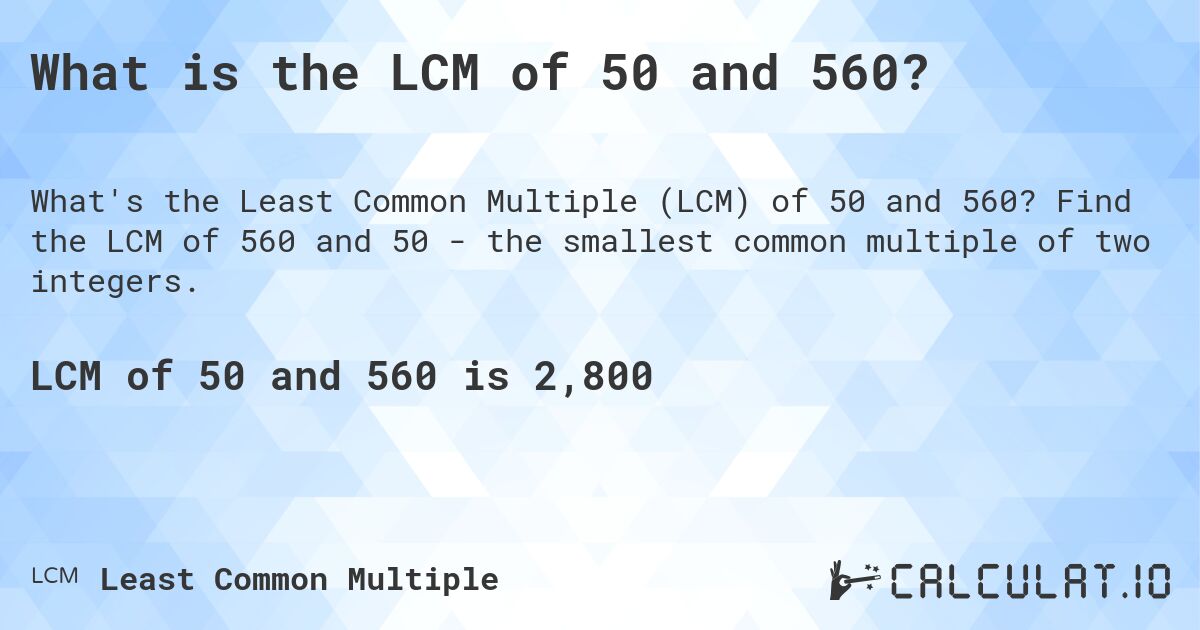 What is the LCM of 50 and 560?

What's the Least Common Multiple (LCM) of 50 and 560? Find the LCM of 560 and 50 - the smallest common multiple of two integers.

LCM of 50 and 560 is 2,800

LCM Least Common Multiple

CALCULAT.IO